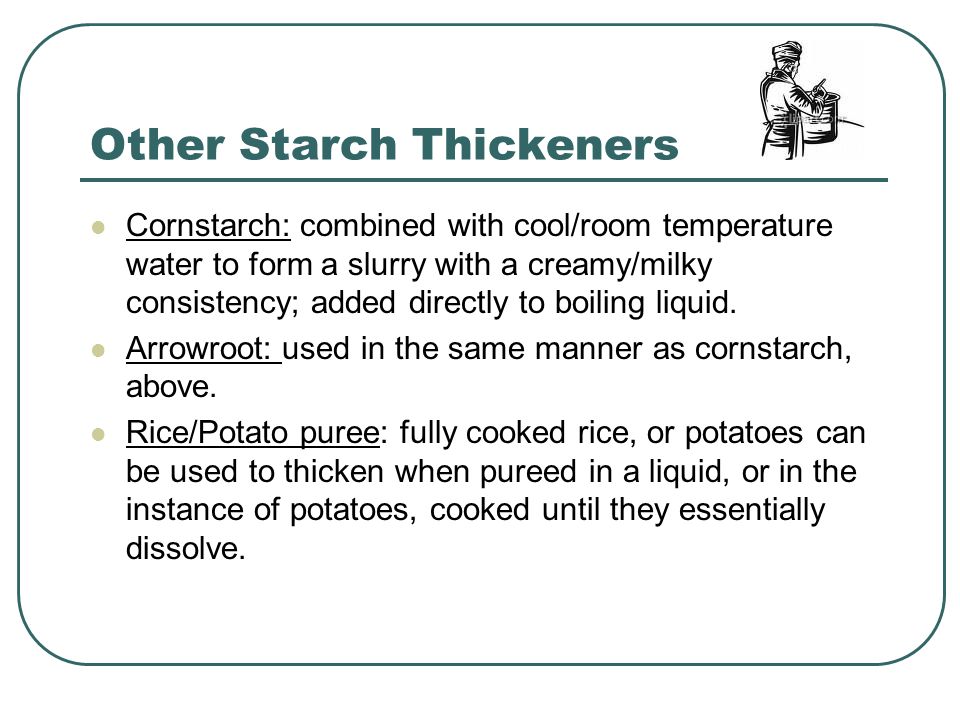 Other Starch Thickeners

- Cornstarch: combined with cool/room temperature water to form a slurry with a creamy/milky consistency; added directly to boiling liquid.
- Arrowroot: used in the same manner as cornstarch, above.
- Rice/Potato puree: fully cooked rice, or potatoes can be used to thicken when pureed in a liquid, or in the instance of potatoes, cooked until they essentially dissolve.